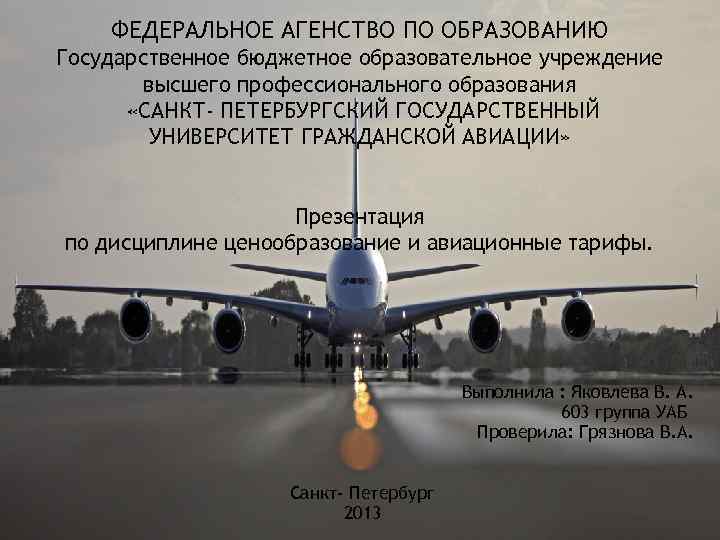 ФЕДЕРАЛЬНОЕ АГЕНСТВО ПО ОБРАЗОВАНИЮ
Государственное бюджетное образовательное учреждение высшего профессионального образования «САНКТ- ПЕТЕРБУРГСКИЙ ГОСУДАРСТВЕННЫЙ УНИВЕРСИТЕТ ГРАЖДАНСКОЙ АВИАЦИИ»

Презентация
по дисциплине ценообразование и авиационные тарифы.

Выполнила : Яковлева В. А.
603 группа УАБ
Проверила: Грязнова В.А.

Санкт- Петербург
2013